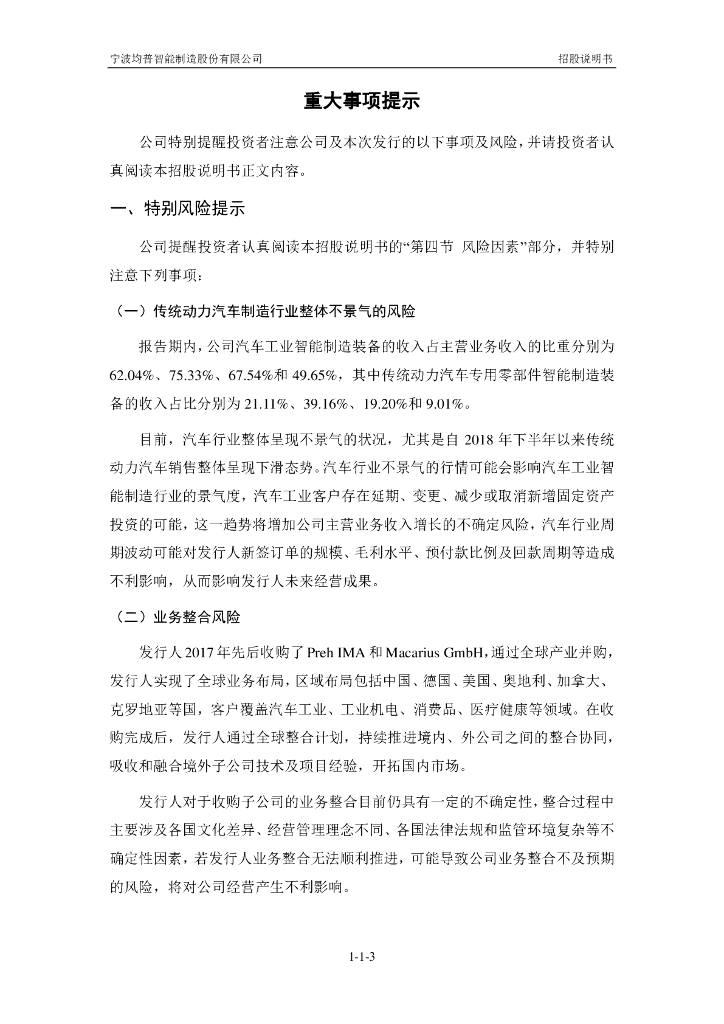 宁波均普智能制造股份有限公司

招股说明书

重大事项提示

公司特别提醒投资者注意公司及本次发行的以下事项及风险，并请投资者认真阅读本招股说明书正文内容。

一、特别风险提示

公司提醒投资者认真阅读本招股说明书的“第四节 风险因素”部分，并特别注意下列事项：

（一）传统动力汽车制造行业整体不景气的风险

报告期内，公司汽车工业智能制造装备的收入占主营业务收入的比重分别为62.04%、75.33%、67.54%和49.65%，其中传统动力汽车专用零部件智能制造装备的收入占比分别为21.11%、39.16%、19.20%和9.01%。

目前，汽车行业整体呈现不景气的状况，尤其是自2018年下半年以来传统动力汽车销售整体呈现下滑态势。汽车行业不景气的行情可能会影响汽车工业智能制造行业的景气度，汽车工业客户存在延期、变更、减少或取消新增固定资产投资的可能，这一趋势将增加公司主营业务收入增长的不确定风险，汽车行业周期波动可能对发行人新签订单的规模、毛利水平、预付款比例及回款周期等造成不利影响，从而影响发行人未来经营成果。

（二）业务整合风险

发行人2017年先后收购了Preh IMA和Macarius GmbH，通过全球产业并购，发行人实现了全球业务布局，区域布局包括中国、德国、美国、奥地利、加拿大、克罗地亚等国，客户覆盖汽车工业、工业机电、消费品、医疗健康等领域。在收购完成后，发行人通过全球整合计划，持续推进境内、外公司之间的整合协同，吸收和融合境外子公司技术及项目经验，开拓国内市场。

发行人对于收购子公司的业务整合目前仍具有一定的不确定性，整合过程中主要涉及各国文化差异、经营管理理念不同、各国法律法规和监管环境复杂等不确定性因素，若发行人业务整合无法顺利推进，可能导致公司业务整合不及预期的风险，将对公司经营产生不利影响。

1-1-3